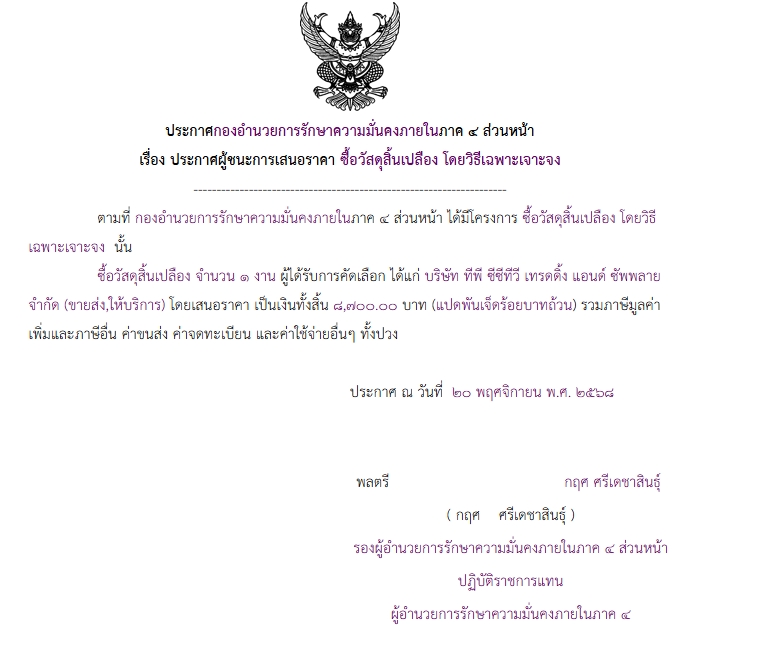 ประกาศกองอำนวยการรักษาความมั่นคงภายในภาค ๔ ส่วนหน้า
เรื่อง ประกาศผู้ชนะการเสนอราคา ซื้อวัสดุสิ้นเปลือง โดยวิธีเฉพาะเจาะจง

--------------------------------------------------------------------

ตามที่ กองอำนวยการรักษาความมั่นคงภายในภาค ๔ ส่วนหน้า ได้มีโครงการ ซื้อวัสดุสิ้นเปลือง โดยวิธีเฉพาะเจาะจง นั้น

ซื้อวัสดุสิ้นเปลือง จำนวน ๑ งาน ผู้ได้รับการคัดเลือก ได้แก่ บริษัท ทีพี ซีซีทีวี เทรดดิ้ง แอนด์ ซัพพลาย จำกัด (ขายส่ง,ให้บริการ) โดยเสนอราคา เป็นเงินทั้งสิ้น ๘,๗๐๐.๐๐ บาท (แปดพันเจ็ดร้อยบาทถ้วน) รวมภาษีมูลค่าเพิ่มและภาษีอื่น ค่าขนส่ง ค่าจดทะเบียน และค่าใช้จ่ายอื่นๆ ทั้งปวง

ประกาศ ณ วันที่ ๒๐ พฤศจิกายน พ.ศ. ๒๕๖๘

พลตรี กฤศ ศรีเดชาสินธุ์

( กฤศ ศรีเดชาสินธุ์ )

รองผู้อำนวยการรักษาความมั่นคงภายในภาค ๔ ส่วนหน้า

ปฏิบัติราชการแทน

ผู้อำนวยการรักษาความมั่นคงภายในภาค ๔